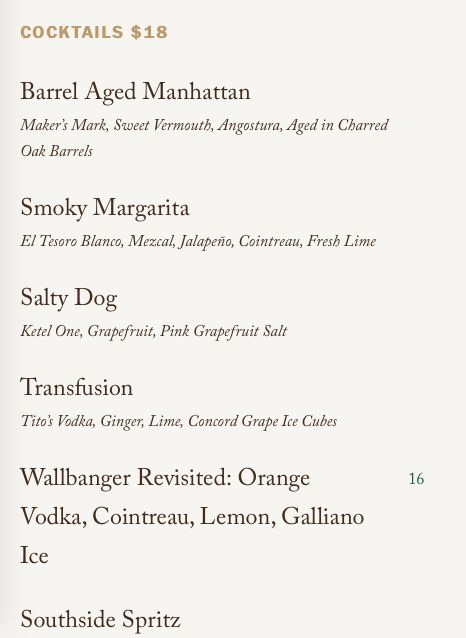 COCKTAILS $18

Barrel Aged Manhattan
Maker's Mark, Sweet Vermouth, Angostura, Aged in Charred Oak Barrels

Smoky Margarita
El Tesoro Blanco, Mezcal, Jalapeño, Cointreau, Fresh Lime

Salty Dog
Ketel One, Grapefruit, Pink Grapefruit Salt

Transfusion
Tito's Vodka, Ginger, Lime, Concord Grape Ice Cubes

Wallbanger Revisited: Orange Vodka, Cointreau, Lemon, Galliano Ice
16

Southside Spritz